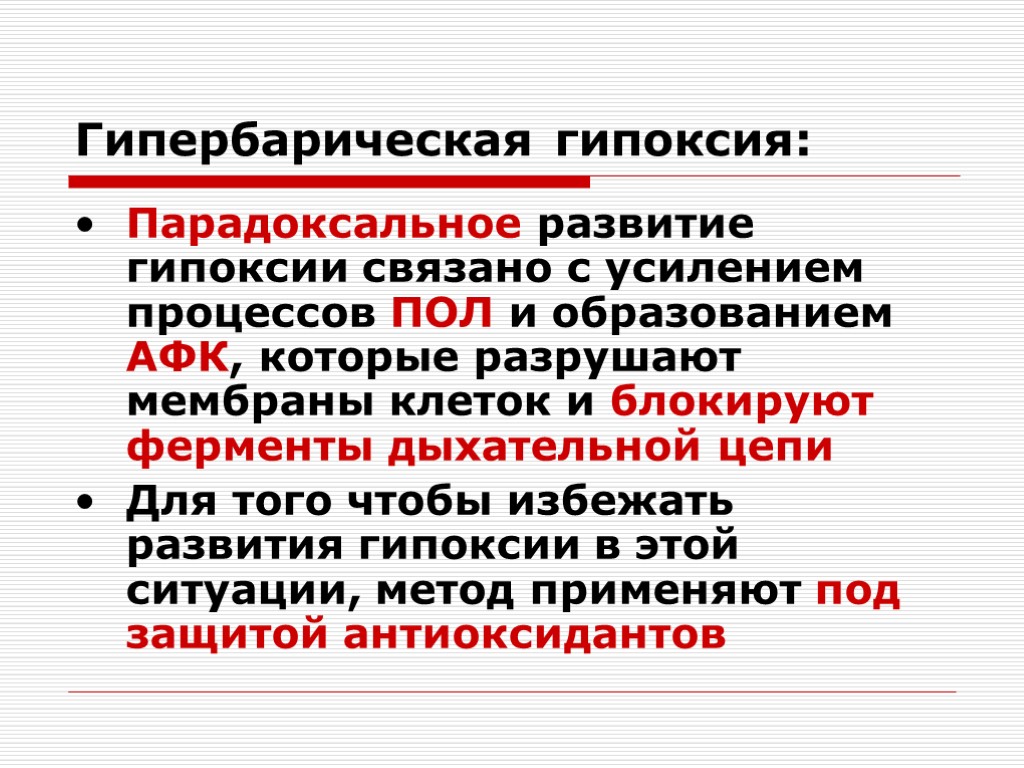 Гипербарическая гипоксия:

• Парадоксальное развитие гипоксии связано с усилением процессов ПОЛ и образованием АФК, которые разрушают мембраны клеток и блокируют ферменты дыхательной цепи
• Для того чтобы избежать развития гипоксии в этой ситуации, метод применяют под защитой антиоксидантов